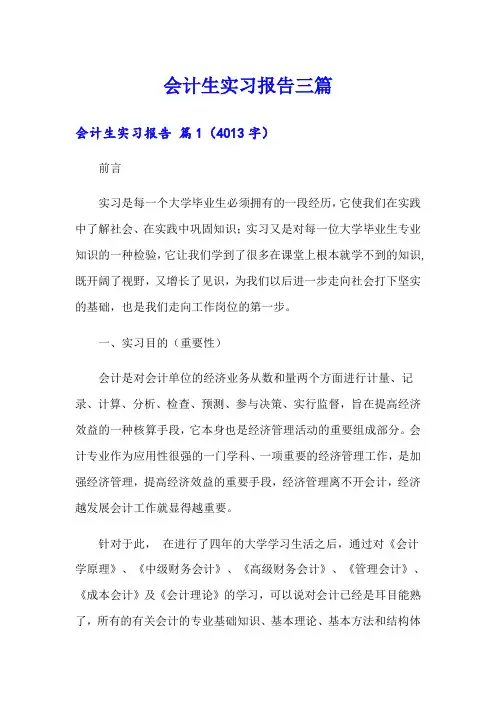 会计生实习报告三篇

会计生实习报告 篇1（4013字）

前言

实习是每一个大学毕业生必须拥有的一段经历，它使我们在实践中了解社会、在实践中巩固知识；实习又是对每一位大学毕业生专业知识的一种检验，它让我们学到了很多在课堂上根本就学不到的知识，既开阔了视野，又增长了见识，为我们以后进一步走向社会打下坚实的基础，也是我们走向工作岗位的第一步。

一、实习目的（重要性）

会计是对会计单位的经济业务从数和量两个方面进行计量、记录、计算、分析、检查、预测、参与决策、实行监督，旨在提高经济效益的一种核算手段，它本身也是经济管理活动的重要组成部分。会计专业作为应用性很强的一门学科、一项重要的经济管理工作，是加强经济管理，提高经济效益的重要手段，经济管理离不开会计，经济越发展会计工作就显得越重要。

针对于此， 在进行了四年的大学学习生活之后，通过对《会计学原理》、《中级财务会计》、《高级财务会计》、《管理会计》、《成本会计》及《会计理论》的学习，可以说对会计已经是耳目能熟了，所有的有关会计的专业基础知识、基本理论、基本方法和结构体